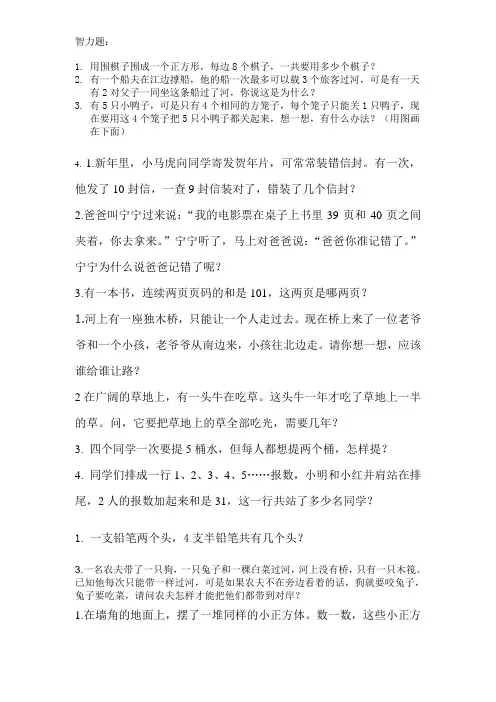 智力题：

1. 用围棋子围成一个正方形，每边 8 个棋子，一共要用多少个棋子？
2. 有一个船夫在江边撑船，他的船一次最多可以载 3 个旅客过河，可是有一天有 2 对父子一同坐这条船过了河，你说这是为什么？
3. 有 5 只小鸭子，可是只有 4 个相同的方笼子，每个笼子只能关 1 只鸭子，现在要用这 4 个笼子把 5 只小鸭子都关起来，想一想，有什么办法？（用图画在下面）

4. 1.新年里，小马虎向同学寄发贺年片，可常常装错信封。有一次，他发了 10 封信，一查 9 封信装对了，错装了几个信封？

2.爸爸叫宁宁过来说："我的电影票在桌子上书里 39 页和 40 页之间夹着，你去拿来。"宁宁听了，马上对爸爸说："爸爸你准记错了。"宁宁为什么说爸爸记错了呢？

3.有一本书，连续两页页码的和是 101，这两页是哪两页？

1.河上有一座独木桥，只能让一个人走过去。现在桥上来了一位老爷爷和一个小孩，老爷爷从南边来，小孩往北边走。请你想一想，应该谁给谁让路？

2 在广阔的草地上，有一头牛在吃草。这头牛一年才吃了草地上一半的草。问，它要把草地上的草全部吃光，需要几年？

3. 四个同学一次要提 5 桶水，但每人都想提两个桶，怎样提？

4. 同学们排成一行 1、2、3、4、5……报数，小明和小红并肩站在排尾，2 人的报数加起来和是 31，这一行共站了多少名同学？

1. 一支铅笔两个头，4 支半铅笔共有几个头？

3.一名农夫带了一只狗，一只兔子和一棵白菜过河，河上没有桥，只有一只木筏。已知他每次只能带一样过河，可是如果农夫不在旁边看着的话，狗就要咬兔子，兔子要吃菜，请问农夫怎样才能把他们都带到对岸？

1.在墙角的地面上，摆了一堆同样的小正方体。数一数，这些小正方